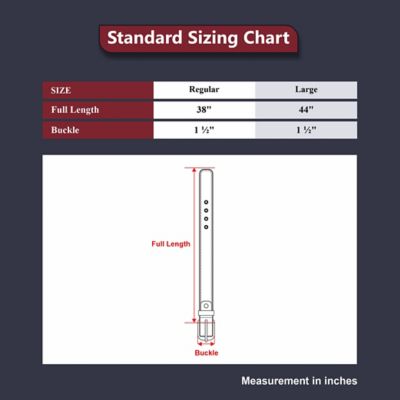 Standard Sizing Chart

| SIZE | Regular | Large |
|---|---|---|
| Full Length | 38" | 44" |
| Buckle | 1 ½" | 1 ½" |

Full Length

Buckle

Measurement in inches